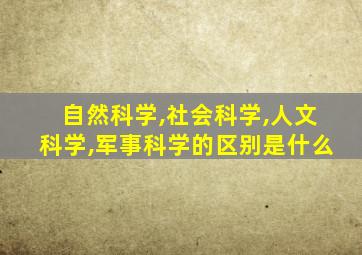 自然科学,社会科学,人文科学,军事科学的区别是什么